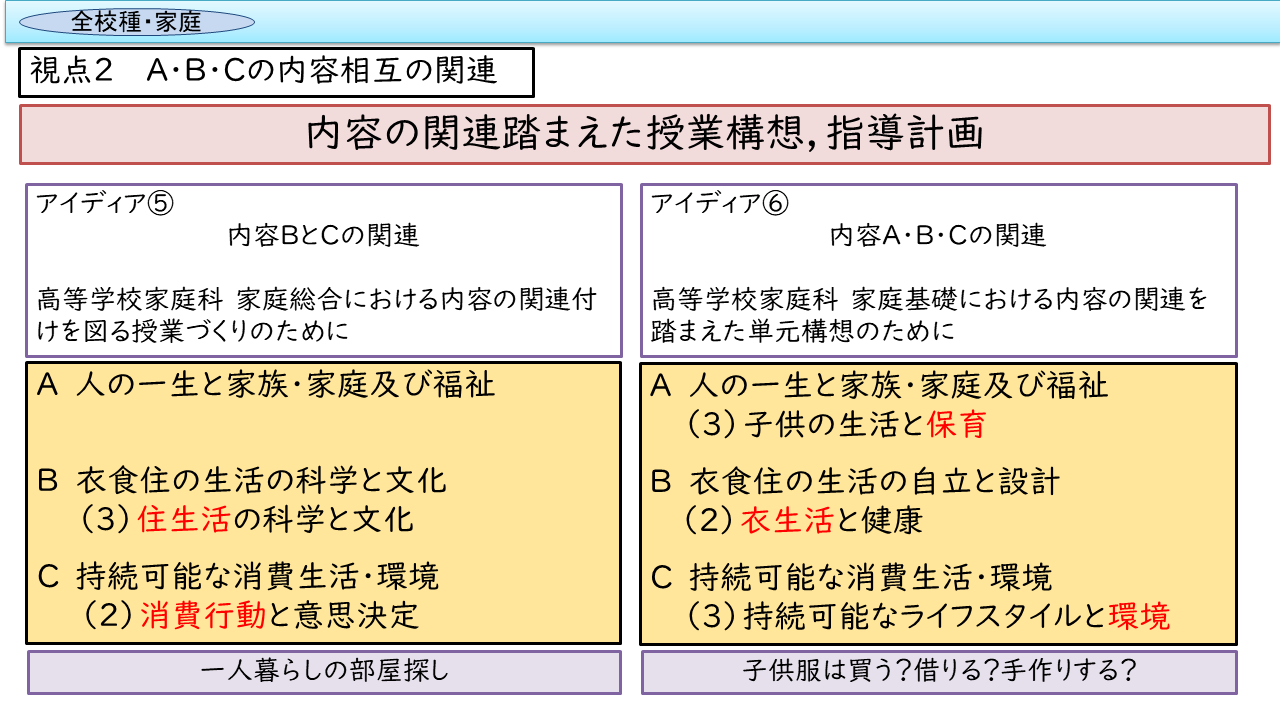 全校種・家庭

視点２　A・B・Cの内容相互の関連

内容の関連踏まえた授業構想，指導計画

アイディア⑤
内容BとCの関連

高等学校家庭科 家庭総合における内容の関連付けを図る授業づくりのために

A 人の一生と家族・家庭及び福祉

B 衣食住の生活の科学と文化
（3）住生活の科学と文化

C 持続可能な消費生活・環境
（2）消費行動と意思決定

一人暮らしの部屋探し

アイディア⑥
内容A・B・Cの関連

高等学校家庭科 家庭基礎における内容の関連を踏まえた単元構想のために

A 人の一生と家族・家庭及び福祉
（3）子供の生活と保育

B 衣食住の生活の自立と設計
（2）衣生活と健康

C 持続可能な消費生活・環境
（3）持続可能なライフスタイルと環境

子供服は買う？借りる？手作りする？